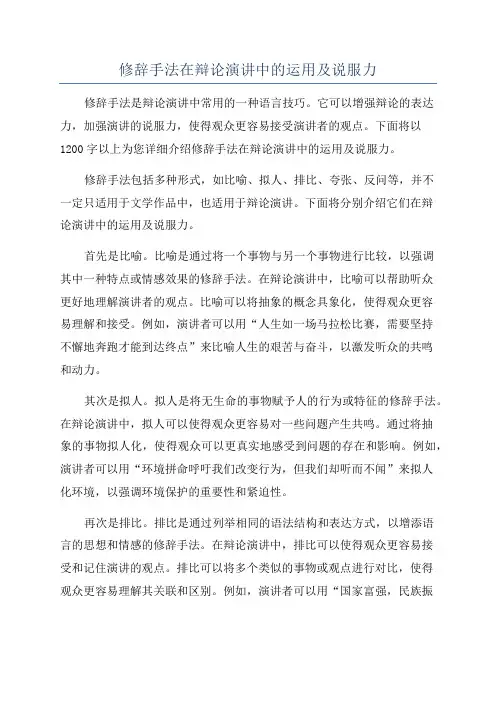 修辞手法在辩论演讲中的运用及说服力

修辞手法是辩论演讲中常用的一种语言技巧。它可以增强辩论的表达力，加强演讲的说服力，使得观众更容易接受演讲者的观点。下面将以1200字以上为您详细介绍修辞手法在辩论演讲中的运用及说服力。

修辞手法包括多种形式，如比喻、拟人、排比、夸张、反问等，并不一定只适用于文学作品中，也适用于辩论演讲。下面将分别介绍它们在辩论演讲中的运用及说服力。

首先是比喻。比喻是通过将一个事物与另一个事物进行比较，以强调其中一种特点或情感效果的修辞手法。在辩论演讲中，比喻可以帮助听众更好地理解演讲者的观点。比喻可以将抽象的概念具象化，使得观众更容易理解和接受。例如，演讲者可以用“人生如一场马拉松比赛，需要坚持不懈地奔跑才能到达终点”来比喻人生的艰苦与奋斗，以激发听众的共鸣和动力。

其次是拟人。拟人是将无生命的事物赋予人的行为或特征的修辞手法。在辩论演讲中，拟人可以使得观众更容易对一些问题产生共鸣。通过将抽象的事物拟人化，使得观众可以更真实地感受到问题的存在和影响。例如，演讲者可以用“环境拼命呼吁我们改变行为，但我们却听而不闻”来拟人化环境，以强调环境保护的重要性和紧迫性。

再次是排比。排比是通过列举相同的语法结构和表达方式，以增添语言的思想和情感的修辞手法。在辩论演讲中，排比可以使得观众更容易接受和记住演讲的观点。排比可以将多个类似的事物或观点进行对比，使得观众更容易理解其关联和区别。例如，演讲者可以用“国家富强，民族振